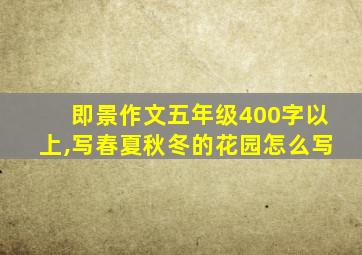 即景作文五年级400字以上,写春夏秋冬的花园怎么写